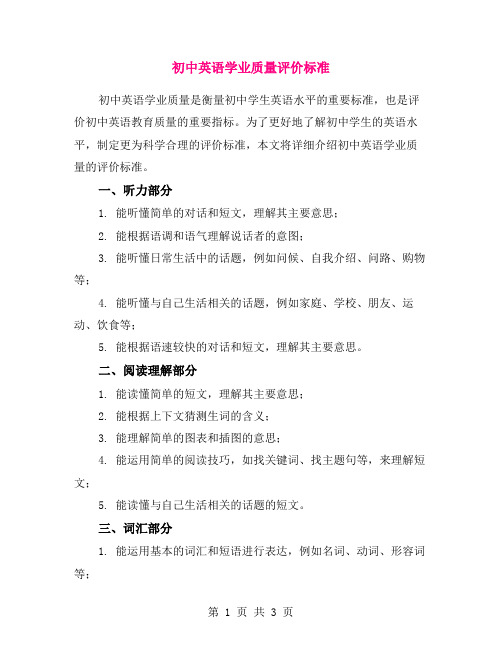 初中英语学业质量评价标准

初中英语学业质量是衡量初中学生英语水平的重要标准，也是评价初中英语教育质量的重要指标。为了更好地了解初中学生的英语水平，制定更为科学合理的评价标准，本文将详细介绍初中英语学业质量的评价标准。

一、听力部分

1. 能听懂简单的对话和短文，理解其主要意思；

2. 能根据语调和语气理解说话者的意图；

3. 能听懂日常生活中的话题，例如问候、自我介绍、问路、购物等；

4. 能听懂与自己生活相关的话题，例如家庭、学校、朋友、运动、饮食等；

5. 能根据语速较快的对话和短文，理解其主要意思。

二、阅读理解部分

1. 能读懂简单的短文，理解其主要意思；

2. 能根据上下文猜测生词的含义；

3. 能理解简单的图表和插图的意思；

4. 能运用简单的阅读技巧，如找关键词、找主题句等，来理解短文；

5. 能读懂与自己生活相关的话题的短文。

三、词汇部分

1. 能运用基本的词汇和短语进行表达，例如名词、动词、形容词等；

第 1 页 共 3 页